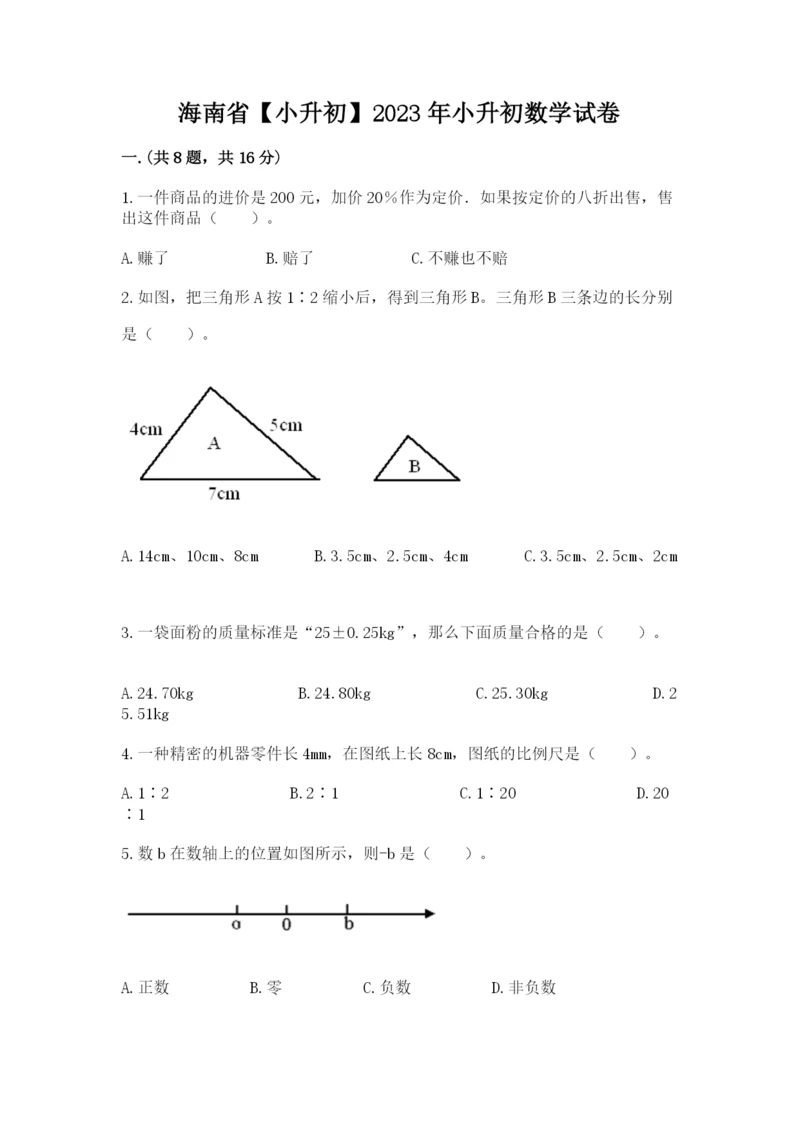 海南省【小升初】2023年小升初数学试卷

一.(共8题，共16分)

1.一件商品的进价是200元，加价20%作为定价．如果按定价的八折出售，售出这件商品（　　）。

A.赚了　　B.赔了　　C.不赚也不赔

2.如图，把三角形A按1∶2缩小后，得到三角形B。三角形B三条边的长分别是（　　）。

4cm
5cm
A
7cm
B

A.14cm、10cm、8cm　　B.3.5cm、2.5cm、4cm　　C.3.5cm、2.5cm、2cm

3.一袋面粉的质量标准是“25±0.25kg”，那么下面质量合格的是（　　）。

A.24.70kg　　B.24.80kg　　C.25.30kg　　D.25.51kg

4.一种精密的机器零件长4mm，在图纸上长8cm，图纸的比例尺是（　　）。

A.1∶2　　B.2∶1　　C.1∶20　　D.20∶1

5.数b在数轴上的位置如图所示，则-b是（　　）。

a　0　b

A.正数　　B.零　　C.负数　　D.非负数